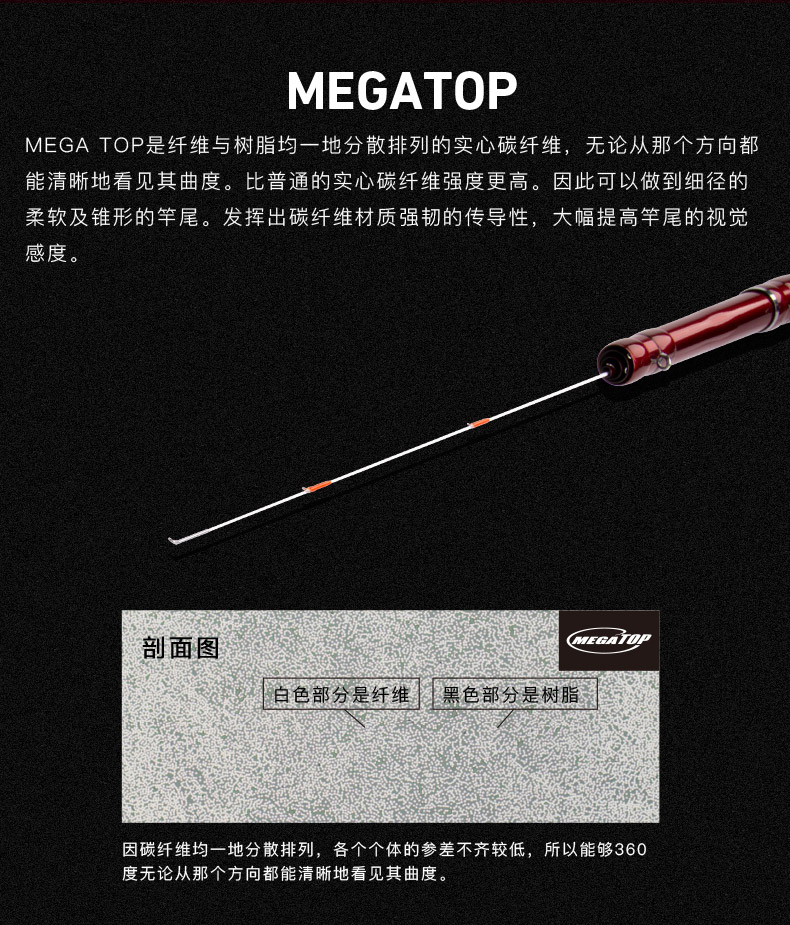 MEGATOP

MEGA TOP是纤维与树脂均一地分散排列的实心碳纤维，无论从那个方向都能清晰地看见其曲度。比普通的实心碳纤维强度更高。因此可以做到细径的柔软及锥形的竿尾。发挥出碳纤维材质强韧的传导性，大幅提高竿尾的视觉感度。

剖面图

MEGATOP

白色部分是纤维

黑色部分是树脂

因碳纤维均一地分散排列，各个个体的参差不齐较低，所以能够360度无论从那个方向都能清晰地看见其曲度。